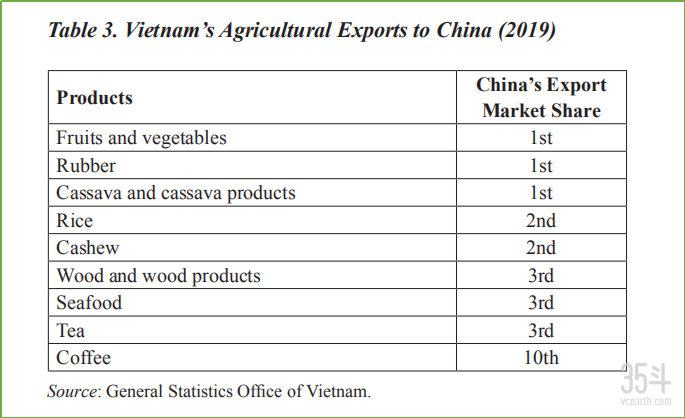 Table 3. Vietnam's Agricultural Exports to China (2019)

| Products | China's Export Market Share |
|---|---|
| Fruits and vegetables | 1st |
| Rubber | 1st |
| Cassava and cassava products | 1st |
| Rice | 2nd |
| Cashew | 2nd |
| Wood and wood products | 3rd |
| Seafood | 3rd |
| Tea | 3rd |
| Coffee | 10th |

Source: General Statistics Office of Vietnam.

35斗
vcearth.com